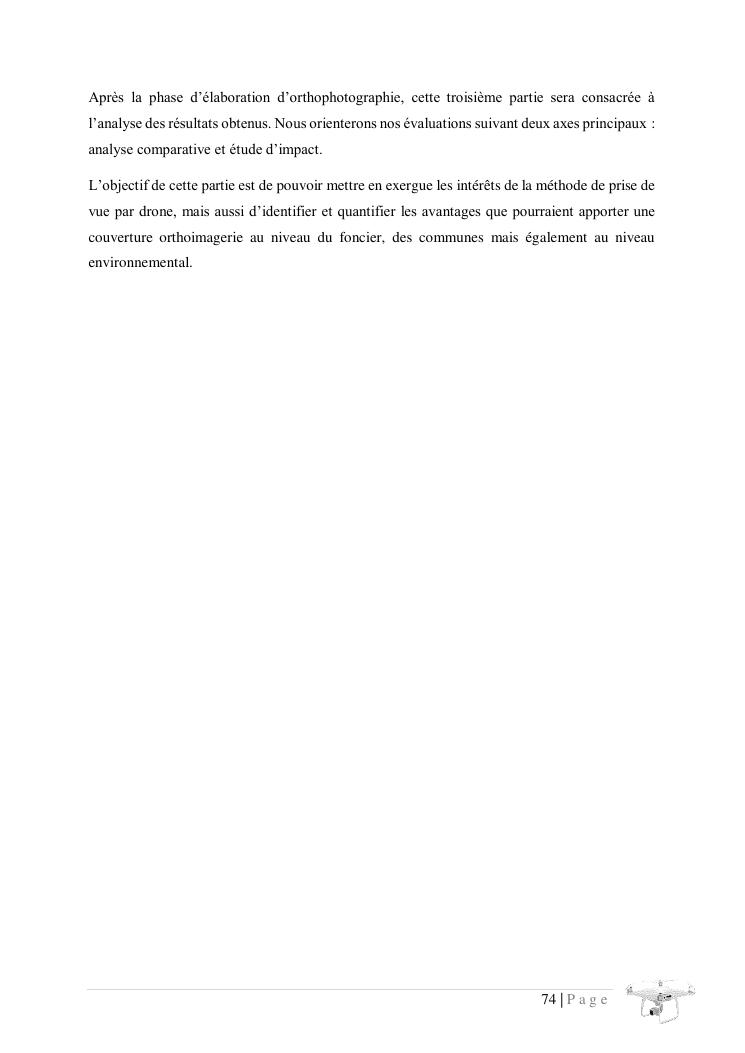 Après la phase d'élaboration d'orthophotographie, cette troisième partie sera consacrée à l'analyse des résultats obtenus. Nous orienterons nos évaluations suivant deux axes principaux : analyse comparative et étude d'impact.

L'objectif de cette partie est de pouvoir mettre en exergue les intérêts de la méthode de prise de vue par drone, mais aussi d'identifier et quantifier les avantages que pourraient apporter une couverture orthoimagerie au niveau du foncier, des communes mais également au niveau environnemental.

74 | P a g e